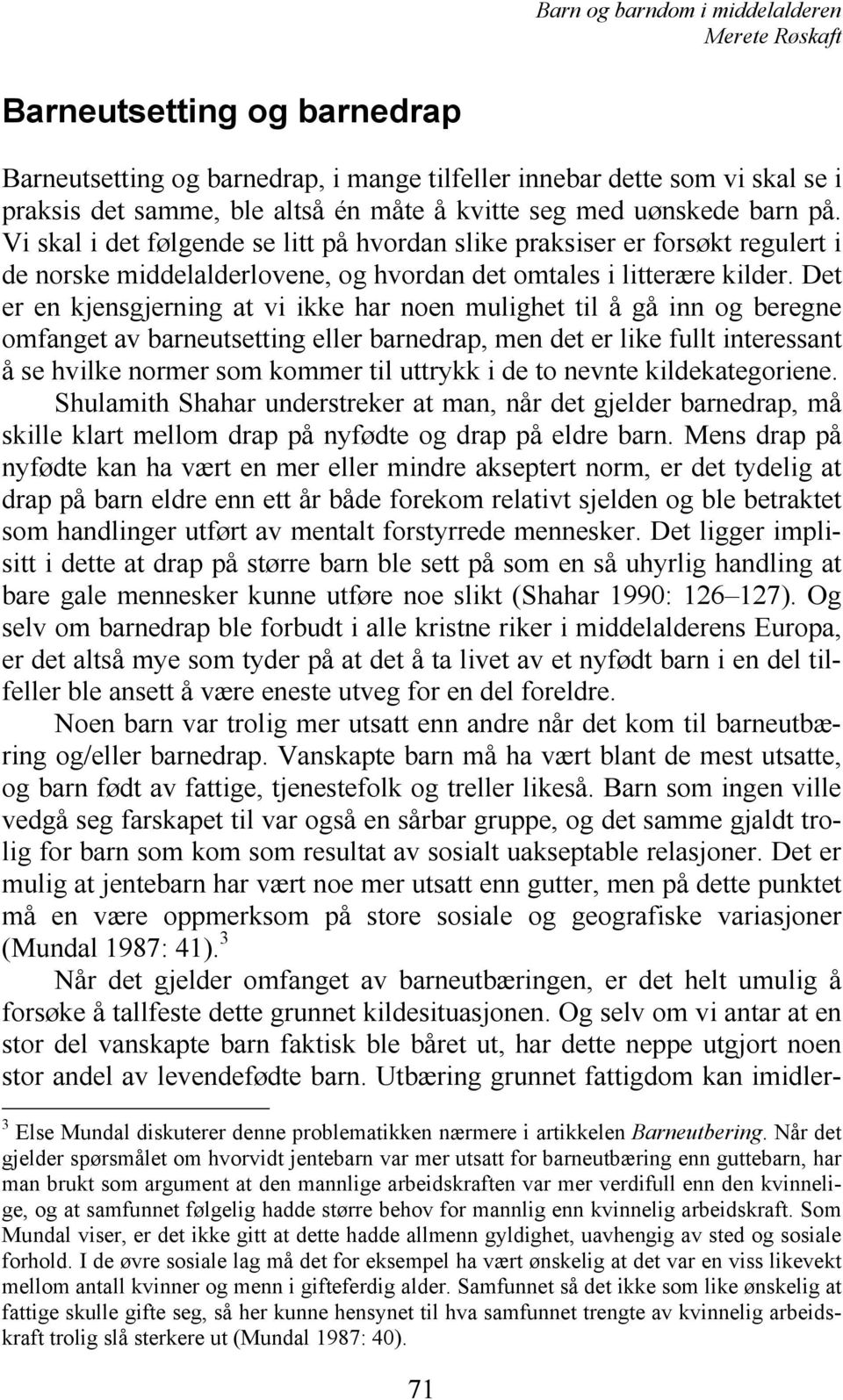 Barn og barndom i middelalderen
Merete Røskaft

Barneutsetting og barnedrap

Barneutsetting og barnedrap, i mange tilfeller innebar dette som vi skal se i praksis det samme, ble altså én måte å kvitte seg med uønskede barn på. Vi skal i det følgende se litt på hvordan slike praksiser er forsøkt regulert i de norske middelalderlovene, og hvordan det omtales i litterære kilder. Det er en kjensgjerning at vi ikke har noen mulighet til å gå inn og beregne omfanget av barneutsetting eller barnedrap, men det er like fullt interessant å se hvilke normer som kommer til uttrykk i de to nevnte kildekategoriene.

Shulamith Shahar understreker at man, når det gjelder barnedrap, må skille klart mellom drap på nyfødte og drap på eldre barn. Mens drap på nyfødte kan ha vært en mer eller mindre akseptert norm, er det tydelig at drap på barn eldre enn ett år både forekom relativt sjelden og ble betraktet som handlinger utført av mentalt forstyrrede mennesker. Det ligger implisitt i dette at drap på større barn ble sett på som en så uhyrlig handling at bare gale mennesker kunne utføre noe slikt (Shahar 1990: 126–127). Og selv om barnedrap ble forbudt i alle kristne riker i middelalderens Europa, er det altså mye som tyder på at det å ta livet av et nyfødt barn i en del tilfeller ble ansett å være eneste utveg for en del foreldre.

Noen barn var trolig mer utsatt enn andre når det kom til barneutbæring og/eller barnedrap. Vanskapte barn må ha vært blant de mest utsatte, og barn født av fattige, tjenestefolk og treller likeså. Barn som ingen ville vedgå seg farskapet til var også en sårbar gruppe, og det samme gjaldt trolig for barn som kom som resultat av sosialt uakseptable relasjoner. Det er mulig at jentebarn har vært noe mer utsatt enn gutter, men på dette punktet må en være oppmerksom på store sosiale og geografiske variasjoner (Mundal 1987: 41).$^3$

Når det gjelder omfanget av barneutbæringen, er det helt umulig å forsøke å tallfeste dette grunnet kildesituasjonen. Og selv om vi antar at en stor del vanskapte barn faktisk ble båret ut, har dette neppe utgjort noen stor andel av levendefødte barn. Utbæring grunnet fattigdom kan imidler-

$^3$ Else Mundal diskuterer denne problematikken nærmere i artikkelen Barneutbering. Når det gjelder spørsmålet om hvorvidt jentebarn var mer utsatt for barneutbæring enn guttebarn, har man brukt som argument at den mannlige arbeidskraften var mer verdifull enn den kvinnelige, og at samfunnet følgelig hadde større behov for mannlig enn kvinnelig arbeidskraft. Som Mundal viser, er det ikke gitt at dette hadde allmenn gyldighet, uavhengig av sted og sosiale forhold. I de øvre sosiale lag må det for eksempel ha vært ønskelig at det var en viss likevekt mellom antall kvinner og menn i gifteferdig alder. Samfunnet så det ikke som like ønskelig at fattige skulle gifte seg, så her kunne hensynet til hva samfunnet trengte av kvinnelig arbeidskraft trolig slå sterkere ut (Mundal 1987: 40).

71